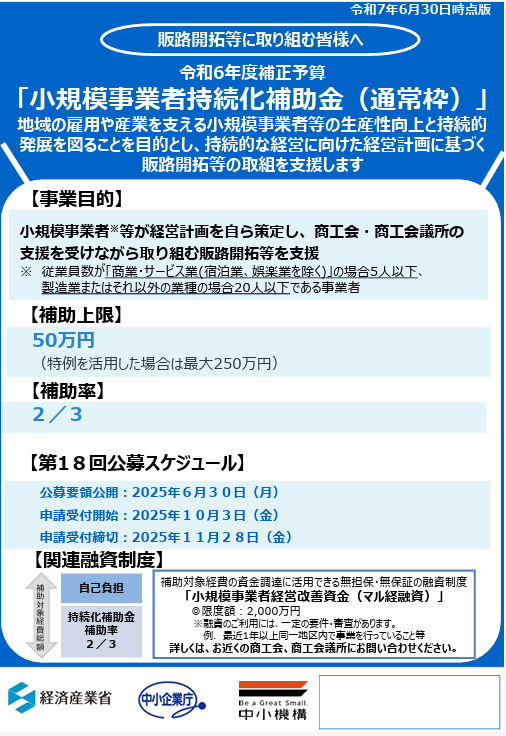 令和7年6月30日時点版

販路開拓等に取り組む皆様へ

令和6年度補正予算
「小規模事業者持続化補助金（通常枠）」
地域の雇用や産業を支える小規模事業者等の生産性向上と持続的発展を図ることを目的とし、持続的な経営に向けた経営計画に基づく販路開拓等の取組を支援します

【事業目的】
小規模事業者※等が経営計画を自ら策定し、商工会・商工会議所の支援を受けながら取り組む販路開拓等を支援
※ 従業員数が「商業・サービス業（宿泊業、娯楽業を除く）」の場合5人以下、製造業またはそれ以外の業種の場合20人以下である事業者

【補助上限】
50万円
（特例を活用した場合は最大250万円）

【補助率】
2／3

【第18回公募スケジュール】
公募要領公開：2025年6月30日（月）
申請受付開始：2025年10月3日（金）
申請受付締切：2025年11月28日（金）

【関連融資制度】
補助対象経費総額
自己負担
持続化補助金 補助率 2／3

補助対象経費の資金調達に活用できる無担保・無保証の融資制度
「小規模事業者経営改善資金（マル経融資）」
◎限度額：2,000万円
※融資のご利用には、一定の要件・審査があります。
例．最近1年以上同一地区内で事業を行っていること等
詳しくは、お近くの商工会、商工会議所にお問い合わせください。

経済産業省
中小企業庁
Be a Great Small.
中小機構